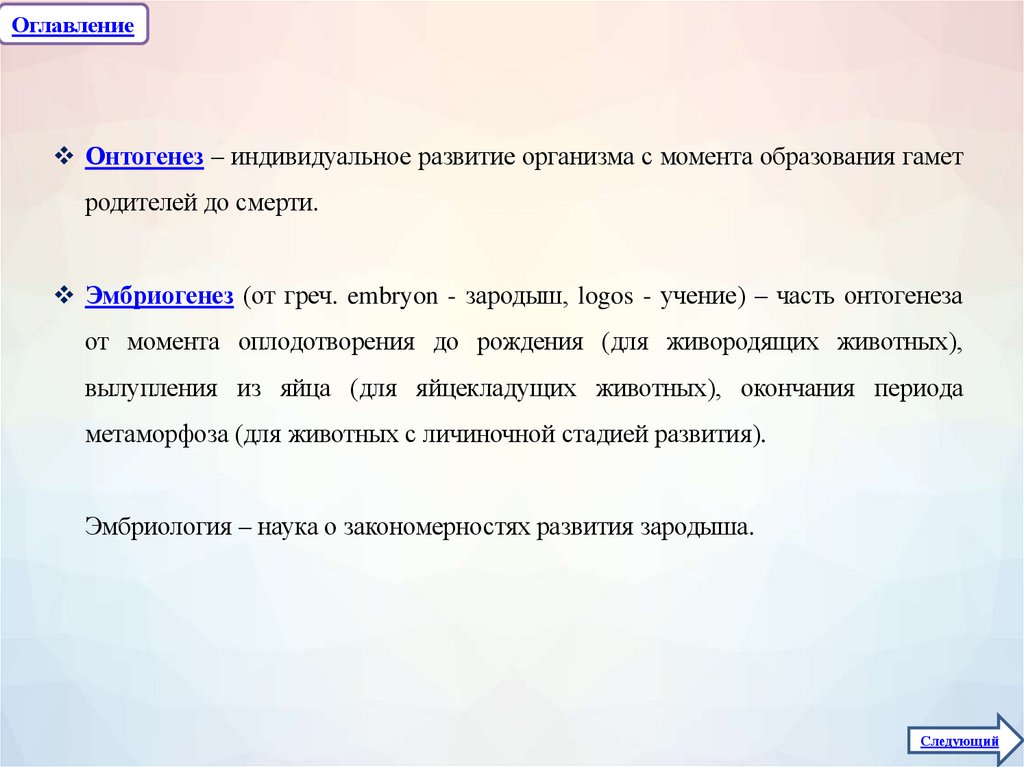 Оглавление

❖ Онтогенез – индивидуальное развитие организма с момента образования гамет родителей до смерти.

❖ Эмбриогенез (от греч. embryon - зародыш, logos - учение) – часть онтогенеза от момента оплодотворения до рождения (для живородящих животных), вылупления из яйца (для яйцекладущих животных), окончания периода метаморфоза (для животных с личиночной стадией развития).

Эмбриология – наука о закономерностях развития зародыша.

Следующий